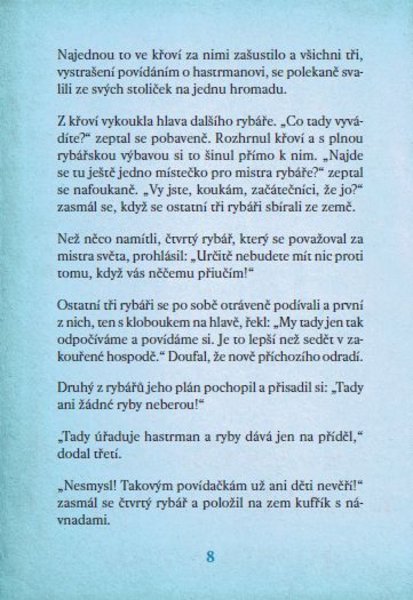 Najednou to ve křoví za nimi zašustilo a všichni tři, vystrašení povídáním o hastrmanovi, se polekaně svalili ze svých stoliček na jednu hromadu.

Z křoví vykoukla hlava dalšího rybáře. „Co tady vyvádíte?“ zeptal se pobaveně. Rozhrnul křoví a s plnou rybářskou výbavou si to šinul přímo k nim. „Najde se tu ještě jedno místečko pro mistra rybáře?“ zeptal se nafoukaně. „Vy jste, koukám, začátečníci, že jo?“ zasmál se, když se ostatní tři rybáři sbírali ze země.

Než něco namítli, čtvrtý rybář, který se považoval za mistra světa, prohlásil: „Určitě nebudete mít nic proti tomu, když vás něčemu přiučím!“

Ostatní tři rybáři se po sobě otráveně podívali a první z nich, ten s kloboukem na hlavě, řekl: „My tady jen tak odpočíváme a povídáme si. Je to lepší než sedět v zakouřené hospodě.“ Doufal, že nově příchozího odradí.

Druhý z rybářů jeho plán pochopil a přisadil si: „Tady ani žádné ryby neberou!“

„Tady úřaduje hastrman a ryby dává jen na příděl,“ dodal třetí.

„Nesmysl! Takovým povídačkám už ani děti nevěří!“ zasmál se čtvrtý rybář a položil na zem kufřík s návnadami.

8